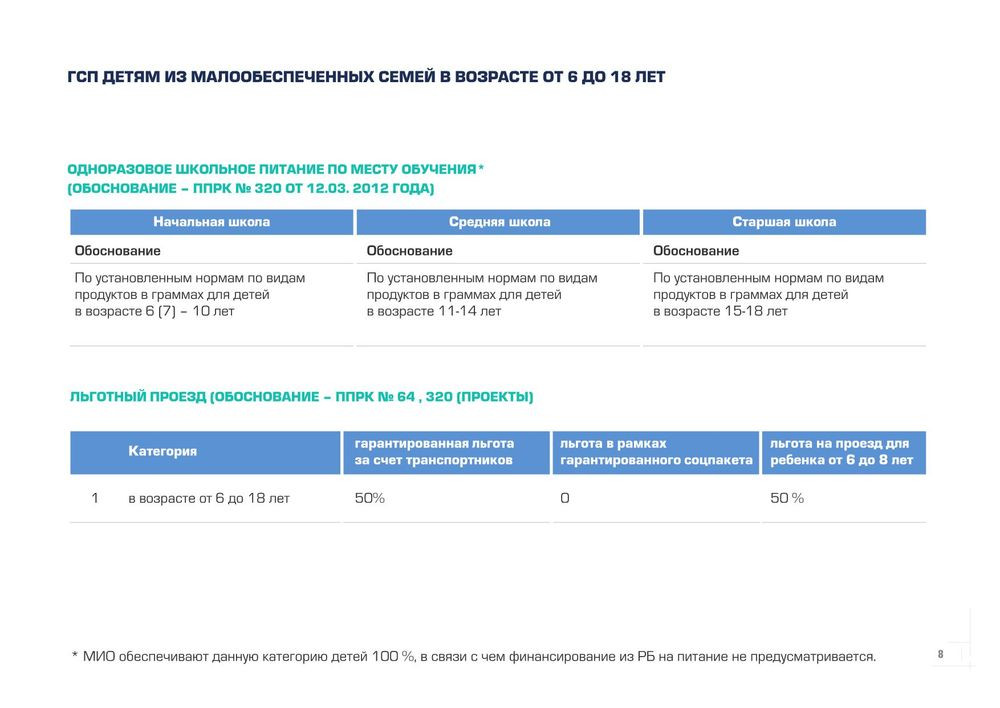 ГСП ДЕТЯМ ИЗ МАЛООБЕСПЕЧЕННЫХ СЕМЕЙ В ВОЗРАСТЕ ОТ 6 ДО 18 ЛЕТ

ОДНОРАЗОВОЕ ШКОЛЬНОЕ ПИТАНИЕ ПО МЕСТУ ОБУЧЕНИЯ*
(ОБОСНОВАНИЕ – ППРК № 320 ОТ 12.03. 2012 ГОДА)

| Начальная школа | Средняя школа | Старшая школа |
|---|---|---|
| Обоснование | Обоснование | Обоснование |
| По установленным нормам по видам продуктов в граммах для детей в возрасте 6 (7) – 10 лет | По установленным нормам по видам продуктов в граммах для детей в возрасте 11-14 лет | По установленным нормам по видам продуктов в граммах для детей в возрасте 15-18 лет |

ЛЬГОТНЫЙ ПРОЕЗД (ОБОСНОВАНИЕ – ППРК № 64 , 320 (ПРОЕКТЫ)

| | Категория | гарантированная льгота за счет транспортников | льгота в рамках гарантированного соцпакета | льгота на проезд для ребенка от 6 до 8 лет |
|---|---|---|---|---|
| 1 | в возрасте от 6 до 18 лет | 50% | 0 | 50 % |

* МИО обеспечивают данную категорию детей 100 %, в связи с чем финансирование из РБ на питание не предусматривается.

8